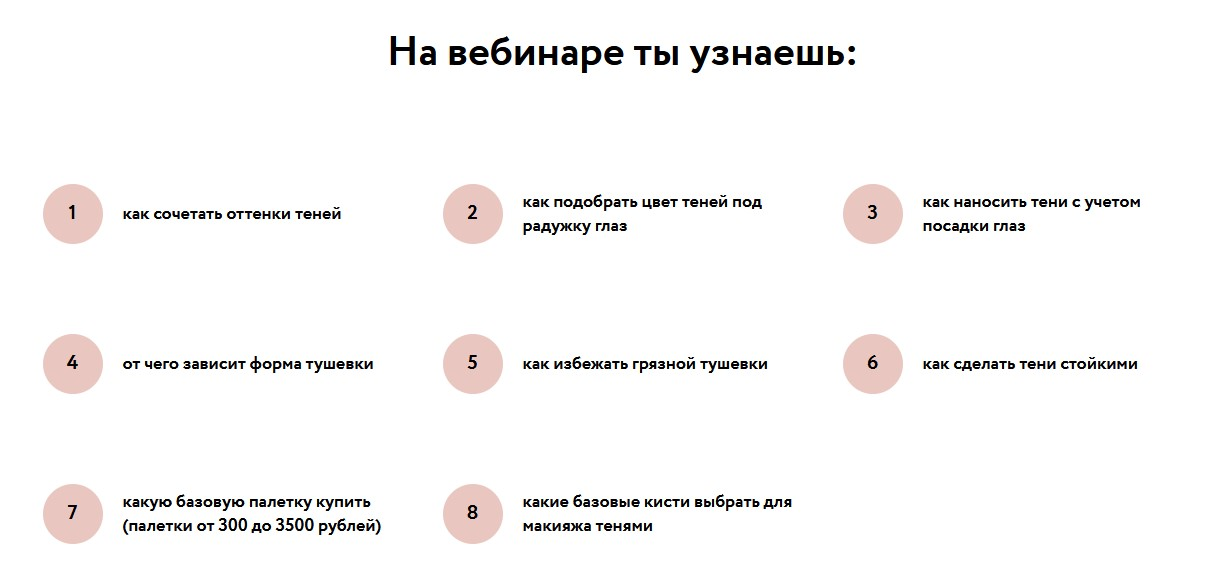 На вебинаре ты узнаешь:

1 как сочетать оттенки теней

2 как подобрать цвет теней под радужку глаз

3 как наносить тени с учетом посадки глаз

4 от чего зависит форма тушевки

5 как избежать грязной тушевки

6 как сделать тени стойкими

7 какую базовую палетку купить (палетки от 300 до 3500 рублей)

8 какие базовые кисти выбрать для макияжа тенями